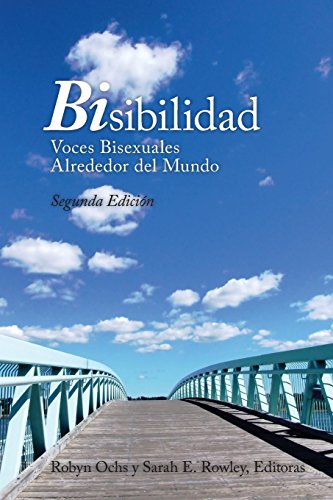 Bisibilidad
Voces Bisexuales
Alrededor del Mundo

Segunda Edición

Robyn Ochs y Sarah E. Rowley, Editoras